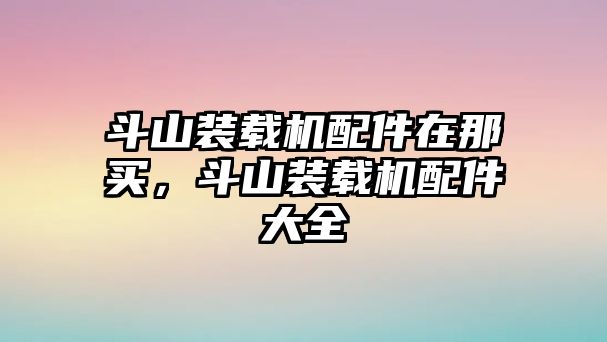 斗山装载机配件在那买，斗山装载机配件大全